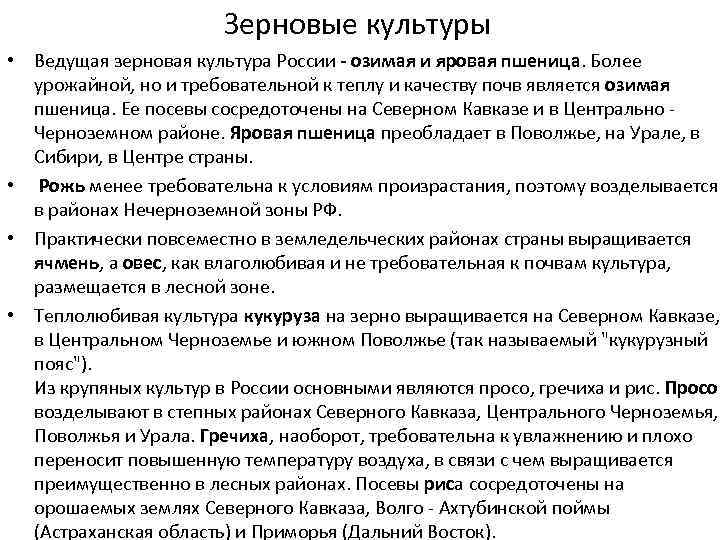 Зерновые культуры

• Ведущая зерновая культура России - озимая и яровая пшеница. Более урожайной, но и требовательной к теплу и качеству почв является озимая пшеница. Ее посевы сосредоточены на Северном Кавказе и в Центрально - Черноземном районе. Яровая пшеница преобладает в Поволжье, на Урале, в Сибири, в Центре страны.

• Рожь менее требовательна к условиям произрастания, поэтому возделывается в районах Нечерноземной зоны РФ.

• Практически повсеместно в земледельческих районах страны выращивается ячмень, а овес, как влаголюбивая и не требовательная к почвам культура, размещается в лесной зоне.

• Теплолюбивая культура кукуруза на зерно выращивается на Северном Кавказе, в Центральном Черноземье и южном Поволжье (так называемый "кукурузный пояс").
Из крупяных культур в России основными являются просо, гречиха и рис. Просо возделывают в степных районах Северного Кавказа, Центрального Черноземья, Поволжья и Урала. Гречиха, наоборот, требовательна к увлажнению и плохо переносит повышенную температуру воздуха, в связи с чем выращивается преимущественно в лесных районах. Посевы риса сосредоточены на орошаемых землях Северного Кавказа, Волго - Ахтубинской поймы (Астраханская область) и Приморья (Дальний Восток).